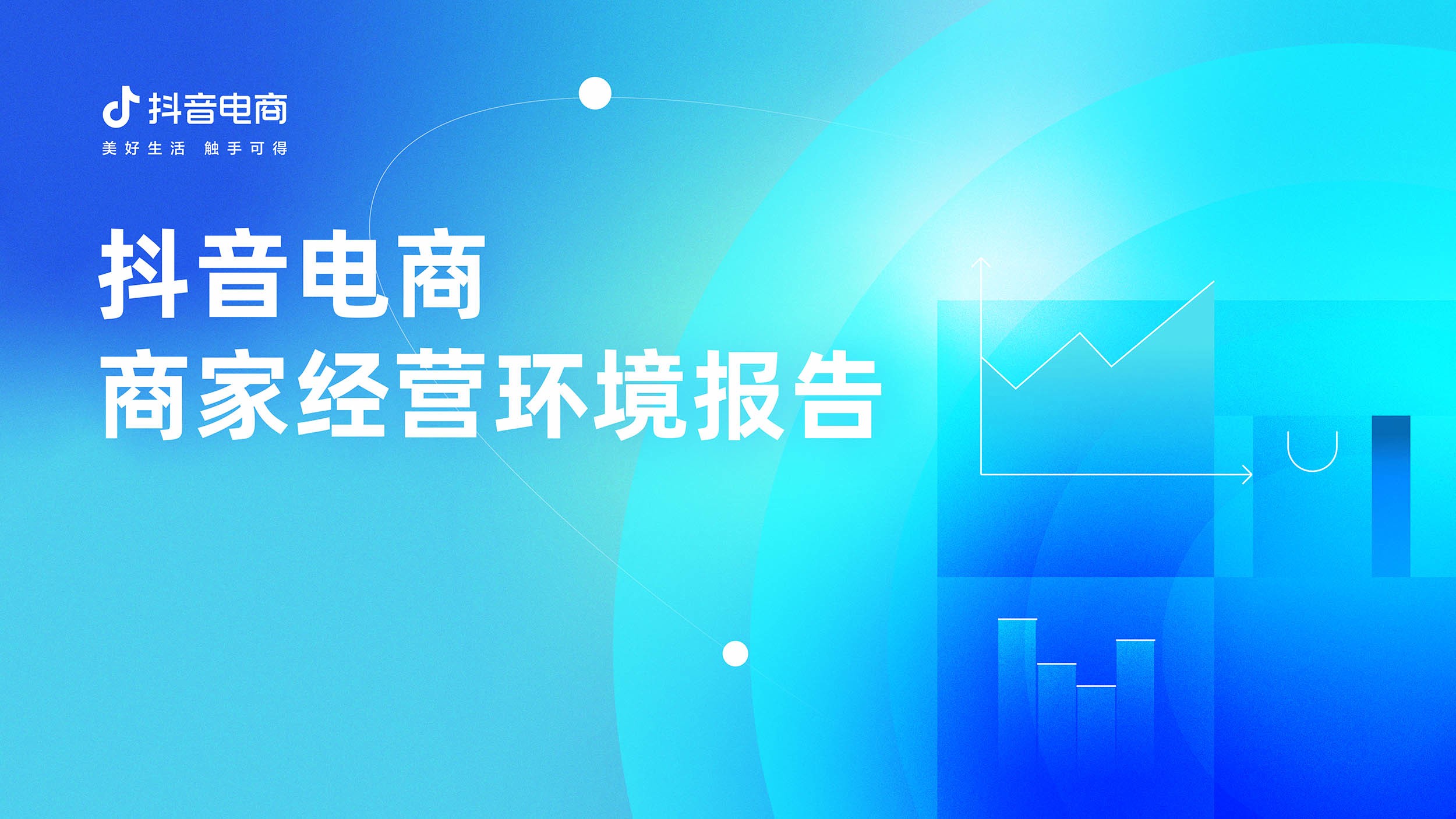 抖音电商
美好生活 触手可得

抖音电商
商家经营环境报告